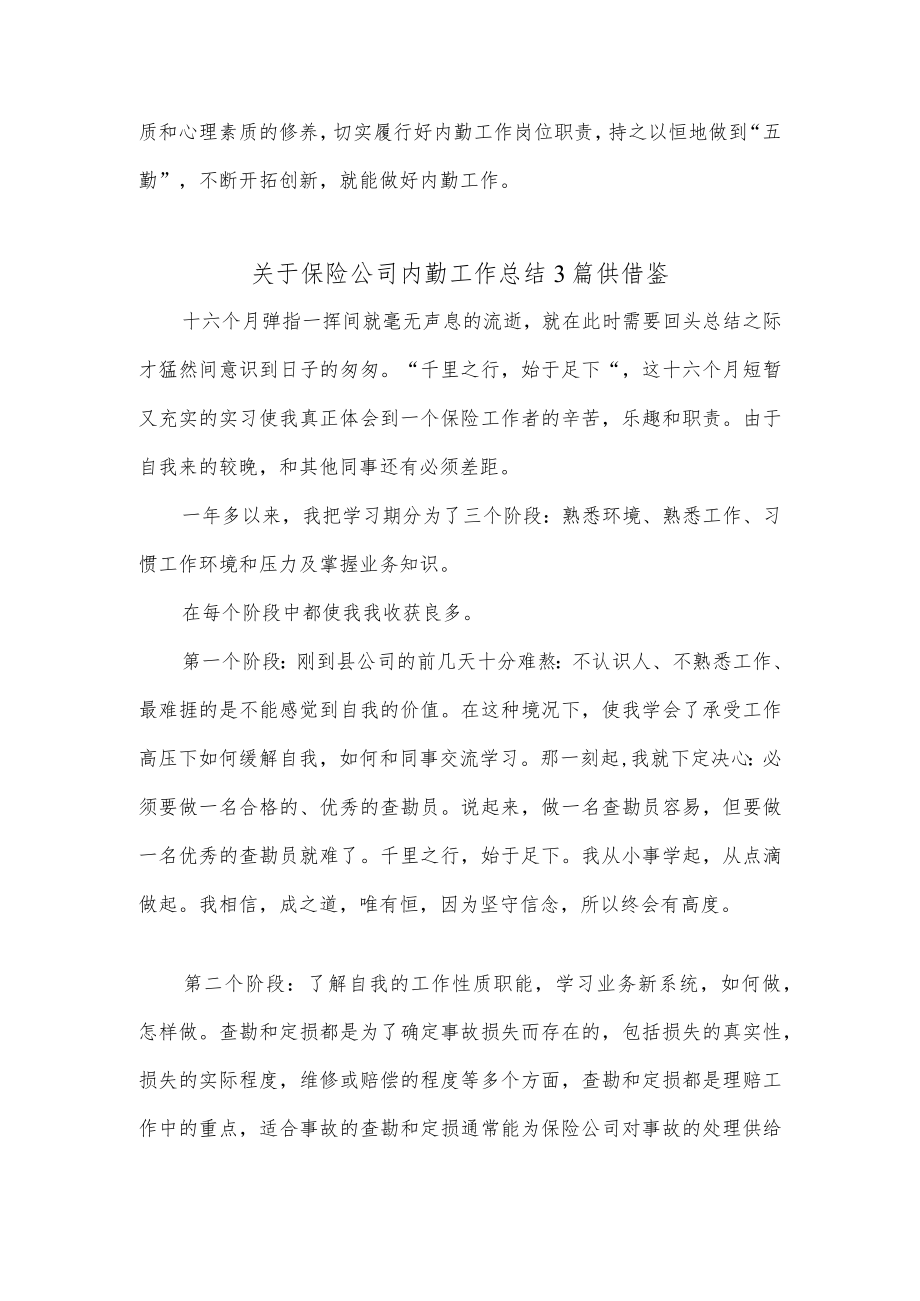 质和心理素质的修养，切实履行好内勤工作岗位职责，持之以恒地做到“五勤”，不断开拓创新，就能做好内勤工作。

关于保险公司内勤工作总结3篇供借鉴

十六个月弹指一挥间就毫无声息的流逝，就在此时需要回头总结之际才猛然间意识到日子的匆匆。“千里之行，始于足下“，这十六个月短暂又充实的实习使我真正体会到一个保险工作者的辛苦，乐趣和职责。由于自我来的较晚，和其他同事还有必须差距。

一年多以来，我把学习期分为了三个阶段：熟悉环境、熟悉工作、习惯工作环境和压力及掌握业务知识。

在每个阶段中都使我我收获良多。

第一个阶段：刚到县公司的前几天十分难熬：不认识人、不熟悉工作、最难捱的是不能感觉到自我的价值。在这种境况下，使我学会了承受工作高压下如何缓解自我，如何和同事交流学习。那一刻起，我就下定决心：必须要做一名合格的、优秀的查勘员。说起来，做一名查勘员容易，但要做一名优秀的查勘员就难了。千里之行，始于足下。我从小事学起，从点滴做起。我相信，成之道，唯有恒，因为坚守信念，所以终会有高度。

第二个阶段：了解自我的工作性质职能，学习业务新系统，如何做，怎样做。查勘和定损都是为了确定事故损失而存在的，包括损失的真实性，损失的实际程度，维修或赔偿的程度等多个方面，查勘和定损都是理赔工作中的重点，适合事故的查勘和定损通常能为保险公司对事故的处理供给